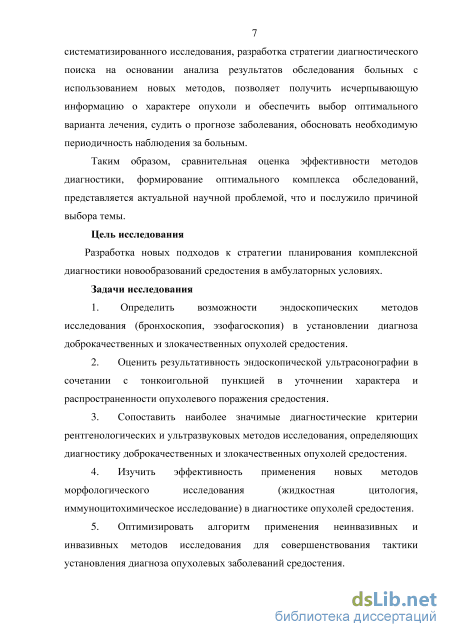 7

систематизированного исследования, разработка стратегии диагностического поиска на основании анализа результатов обследования больных с использованием новых методов, позволяет получить исчерпывающую информацию о характере опухоли и обеспечить выбор оптимального варианта лечения, судить о прогнозе заболевания, обосновать необходимую периодичность наблюдения за больным.

Таким образом, сравнительная оценка эффективности методов диагностики, формирование оптимального комплекса обследований, представляется актуальной научной проблемой, что и послужило причиной выбора темы.

Цель исследования

Разработка новых подходов к стратегии планирования комплексной диагностики новообразований средостения в амбулаторных условиях.

Задачи исследования

1. Определить возможности эндоскопических методов исследования (бронхоскопия, эзофагоскопия) в установлении диагноза доброкачественных и злокачественных опухолей средостения.

2. Оценить результативность эндоскопической ультрасонографии в сочетании с тонкоигольной пункцией в уточнении характера и распространенности опухолевого поражения средостения.

3. Сопоставить наиболее значимые диагностические критерии рентгенологических и ультразвуковых методов исследования, определяющих диагностику доброкачественных и злокачественных опухолей средостения.

4. Изучить эффективность применения новых методов морфологического исследования (жидкостная цитология, иммуноцитохимическое исследование) в диагностике опухолей средостения.

5. Оптимизировать алгоритм применения неинвазивных и инвазивных методов исследования для совершенствования тактики установления диагноза опухолевых заболеваний средостения.

dsLib.net
библиотека диссертаций